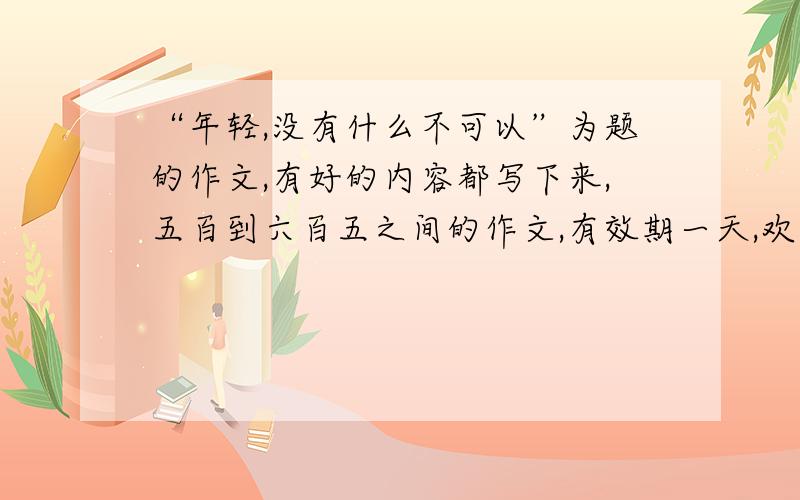 “年轻,没有什么不可以”为题的作文,有好的内容都写下来,五百到六百五之间的作文,有效期一天,欢